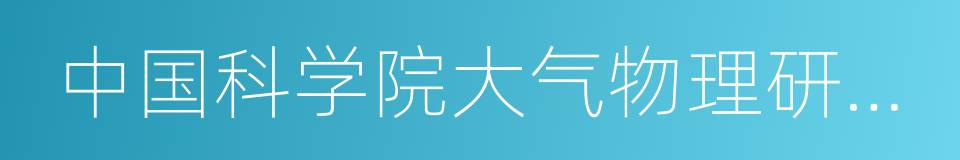 中国科学院大气物理研…